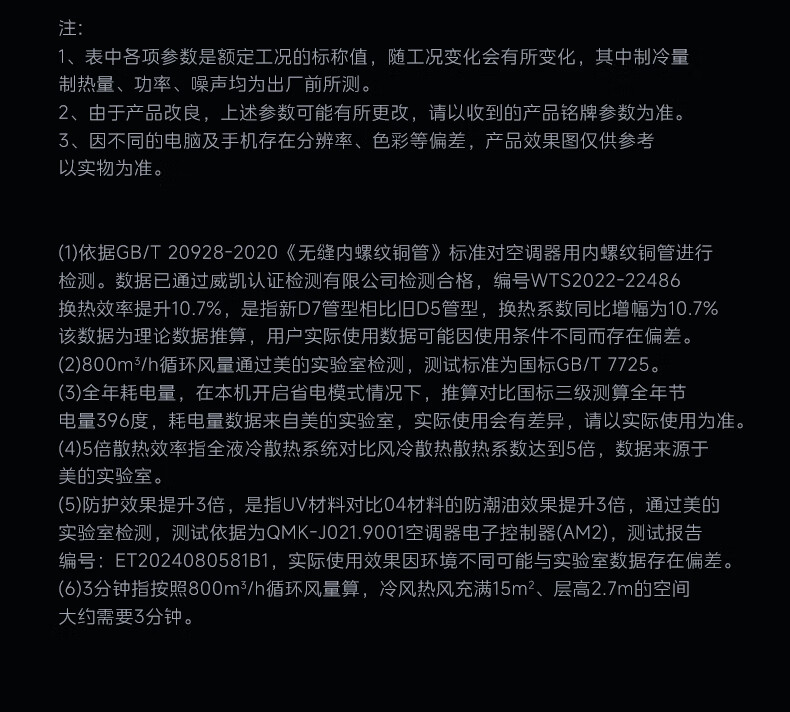 注:
1、表中各项参数是额定工况的标称值，随工况变化会有所变化，其中制冷量制热量、功率、噪声均为出厂前所测。
2、由于产品改良，上述参数可能有所更改，请以收到的产品铭牌参数为准。
3、因不同的电脑及手机存在分辨率、色彩等偏差，产品效果图仅供参考以实物为准。

(1)依据GB/T 20928-2020《无缝内螺纹铜管》标准对空调器用内螺纹铜管进行检测。数据已通过威凯认证检测有限公司检测合格，编号WTS2022-22486
换热效率提升10.7%，是指新D7管型相比旧D5管型，换热系数同比增幅为10.7%
该数据为理论数据推算，用户实际使用数据可能因使用条件不同而存在偏差。
(2)800m³/h循环风量通过美的实验室检测，测试标准为国标GB/T 7725。
(3)全年耗电量，在本机开启省电模式情况下，推算对比国标三级测算全年节电量396度，耗电量数据来自美的实验室，实际使用会有差异，请以实际使用为准。
(4)5倍散热效率指全液冷散热系统对比风冷散热散热系数达到5倍，数据来源于美的实验室。
(5)防护效果提升3倍，是指UV材料对比04材料的防潮油效果提升3倍，通过美的实验室检测，测试依据为QMK-J021.9001空调器电子控制器(AM2)，测试报告编号：ET2024080581B1，实际使用效果因环境不同可能与实验室数据存在偏差。
(6)3分钟指按照800m³/h循环风量算，冷风热风充满15m²、层高2.7m的空间大约需要3分钟。